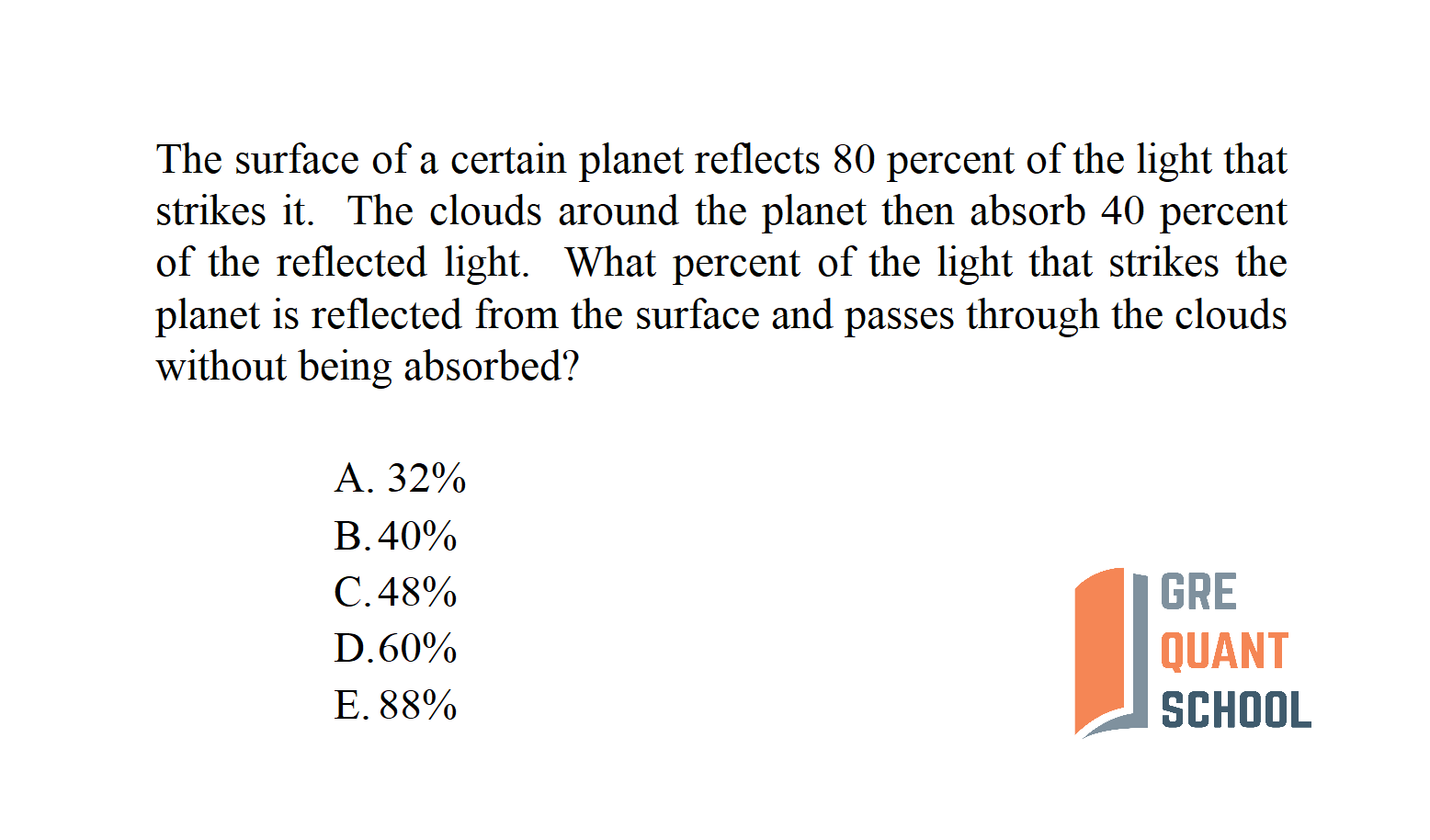 The surface of a certain planet reflects 80 percent of the light that strikes it. The clouds around the planet then absorb 40 percent of the reflected light. What percent of the light that strikes the planet is reflected from the surface and passes through the clouds without being absorbed?

A. 32%
B. 40%
C. 48%
D. 60%
E. 88%

GRE
QUANT
SCHOOL